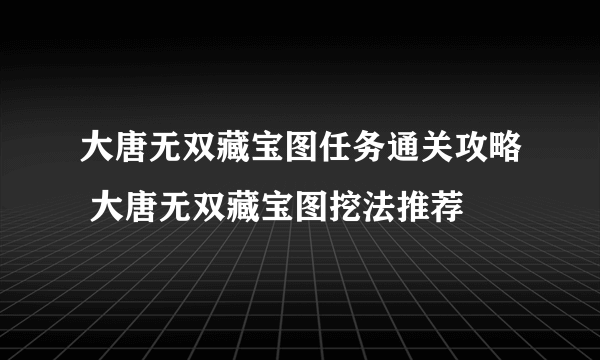 大唐无双藏宝图任务通关攻略 大唐无双藏宝图挖法推荐